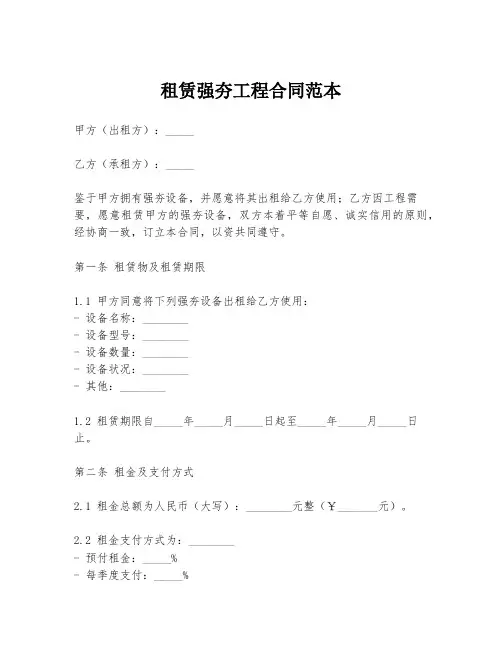 租赁强夯工程合同范本

甲方（出租方）：_____

乙方（承租方）：_____

鉴于甲方拥有强夯设备，并愿意将其出租给乙方使用；乙方因工程需要，愿意租赁甲方的强夯设备，双方本着平等自愿、诚实信用的原则，经协商一致，订立本合同，以资共同遵守。

第一条 租赁物及租赁期限

1.1 甲方同意将下列强夯设备出租给乙方使用：
- 设备名称：________
- 设备型号：________
- 设备数量：________
- 设备状况：________
- 其他：________

1.2 租赁期限自_____年_____月_____日起至_____年_____月_____日止。

第二条 租金及支付方式

2.1 租金总额为人民币（大写）：________元整（￥_______元）。

2.2 租金支付方式为：________
- 预付租金：_____%
- 每季度支付：_____%